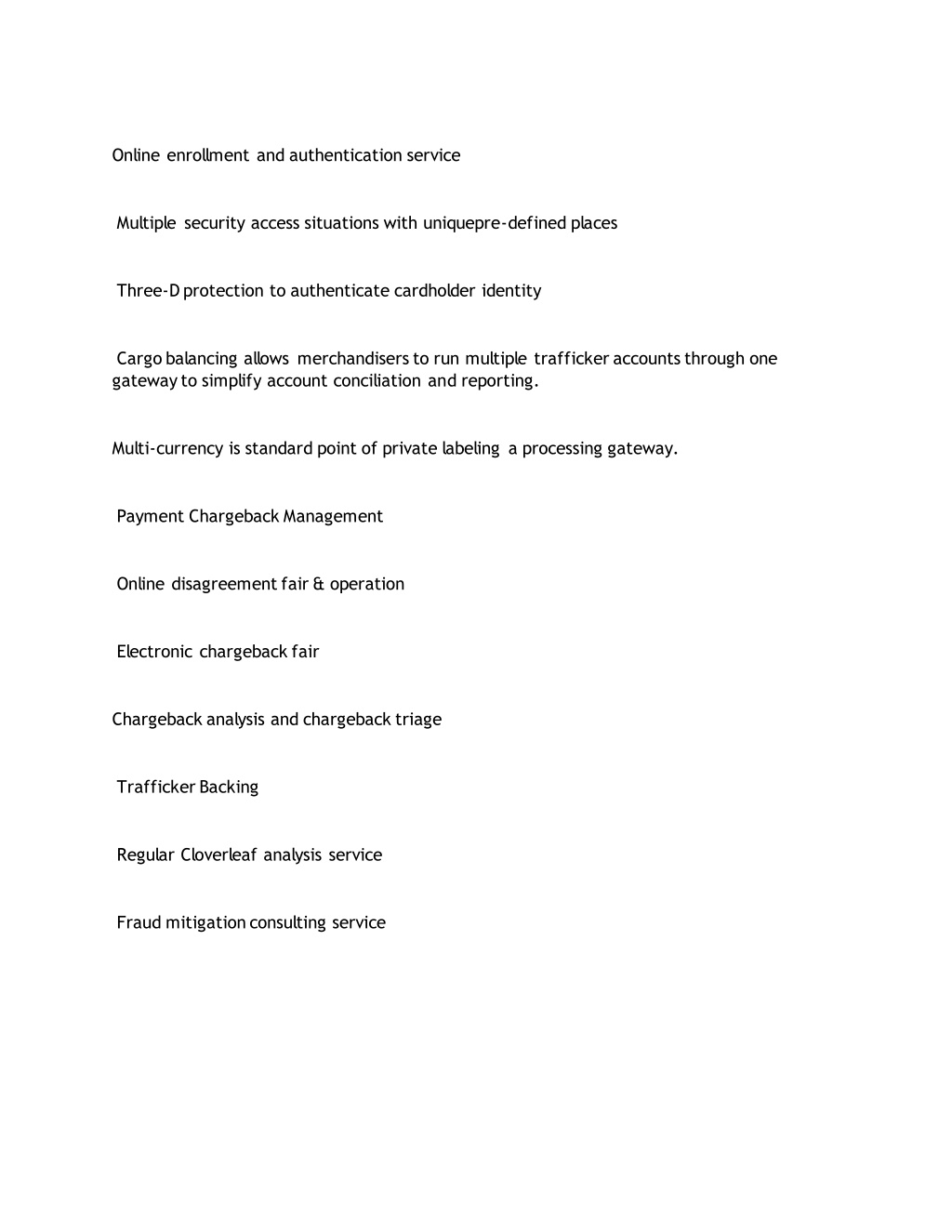 Online enrollment and authentication service

Multiple security access situations with uniquepre-defined places

Three-D protection to authenticate cardholder identity

Cargo balancing allows merchandisers to run multiple trafficker accounts through one gateway to simplify account conciliation and reporting.

Multi-currency is standard point of private labeling a processing gateway.

Payment Chargeback Management

Online disagreement fair & operation

Electronic chargeback fair

Chargeback analysis and chargeback triage

Trafficker Backing

Regular Cloverleaf analysis service

Fraud mitigation consulting service